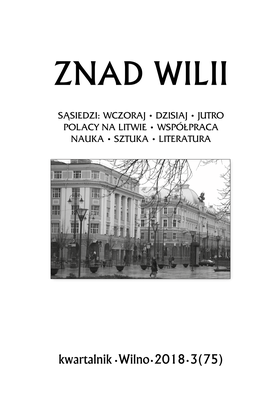 ZNAD WILII

SĄSIEDZI: WCZORAJ • DZISIAJ • JUTRO
POLACY NA LITWIE • WSPÓŁPRACA
NAUKA • SZTUKA • LITERATURA

kwartalnik • Wilno • 2018 • 3(75)